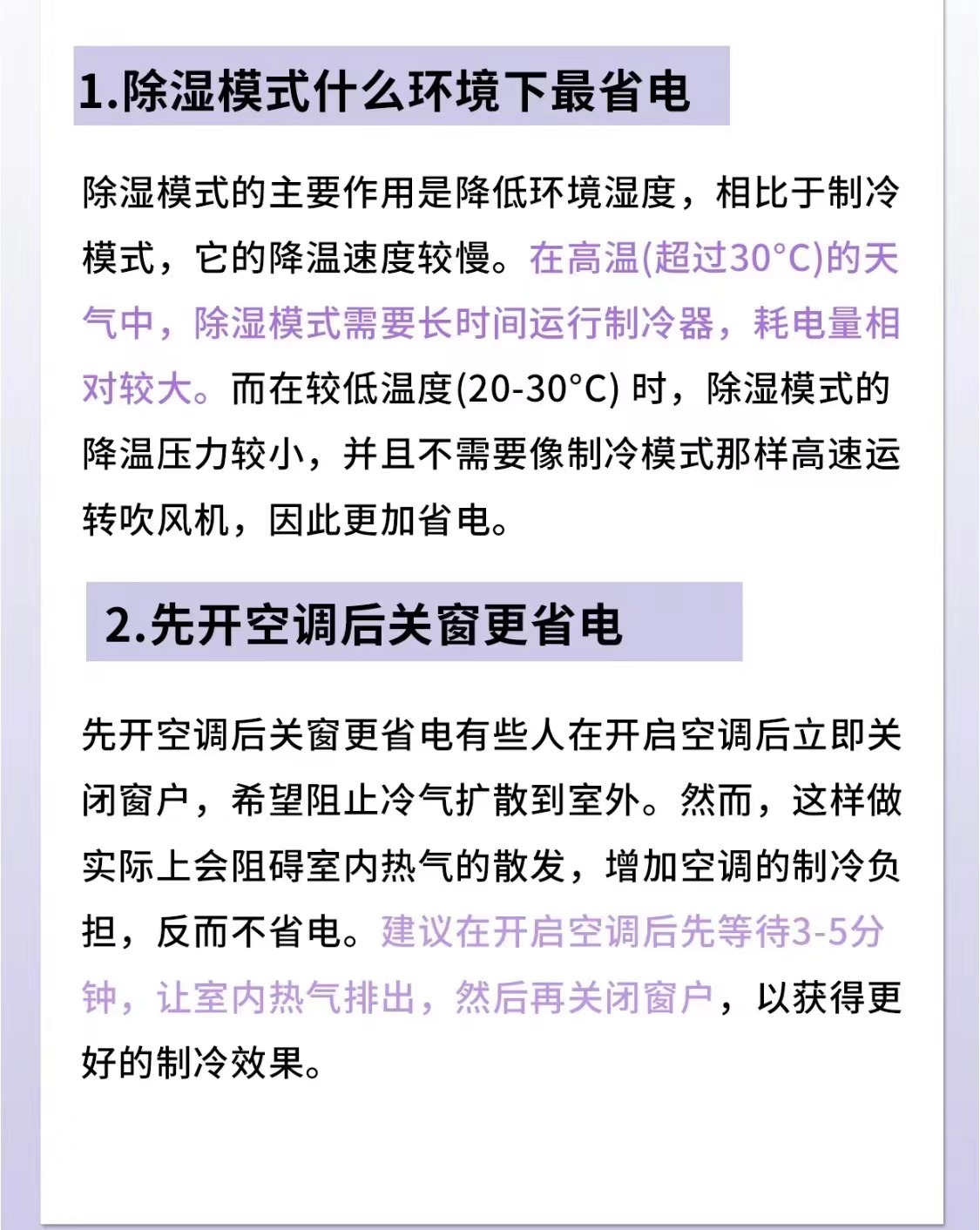 1.除湿模式什么环境下最省电

除湿模式的主要作用是降低环境湿度，相比于制冷模式，它的降温速度较慢。在高温(超过30°C)的天气中，除湿模式需要长时间运行制冷器，耗电量相对较大。而在较低温度(20-30°C) 时，除湿模式的降温压力较小，并且不需要像制冷模式那样高速运转吹风机，因此更加省电。

2.先开空调后关窗更省电

先开空调后关窗更省电有些人在开启空调后立即关闭窗户，希望阻止冷气扩散到室外。然而，这样做实际上会阻碍室内热气的散发，增加空调的制冷负担，反而不省电。建议在开启空调后先等待3-5分钟，让室内热气排出，然后再关闭窗户，以获得更好的制冷效果。